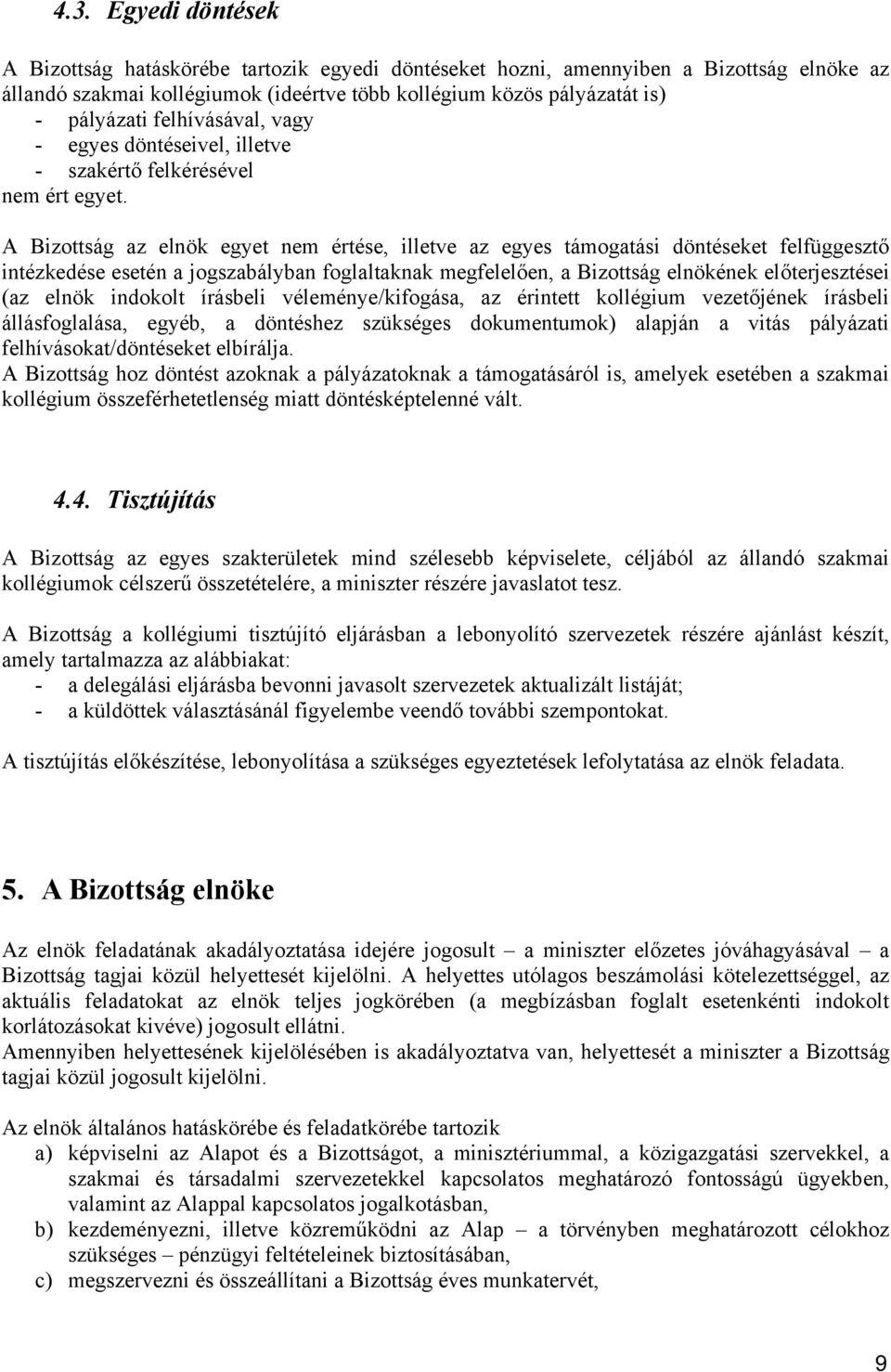 4.3. Egyedi döntések

A Bizottság hatáskörébe tartozik egyedi döntéseket hozni, amennyiben a Bizottság elnöke az állandó szakmai kollégiumok (ideértve több kollégium közös pályázatát is)
- pályázati felhívásával, vagy
- egyes döntéseivel, illetve
- szakértő felkérésével
nem ért egyet.

A Bizottság az elnök egyet nem értése, illetve az egyes támogatási döntéseket felfüggesztő intézkedése esetén a jogszabályban foglaltaknak megfelelően, a Bizottság elnökének előterjesztései (az elnök indokolt írásbeli véleménye/kifogása, az érintett kollégium vezetőjének írásbeli állásfoglalása, egyéb, a döntéshez szükséges dokumentumok) alapján a vitás pályázati felhívásokat/döntéseket elbírálja.
A Bizottság hoz döntést azoknak a pályázatoknak a támogatásáról is, amelyek esetében a szakmai kollégium összeférhetetlenség miatt döntésképtelenné vált.

4.4. Tisztújítás

A Bizottság az egyes szakterületek mind szélesebb képviselete, céljából az állandó szakmai kollégiumok célszerű összetételére, a miniszter részére javaslatot tesz.

A Bizottság a kollégiumi tisztújító eljárásban a lebonyolító szervezetek részére ajánlást készít, amely tartalmazza az alábbiakat:
- a delegálási eljárásba bevonni javasolt szervezetek aktualizált listáját;
- a küldöttek választásánál figyelembe veendő további szempontokat.

A tisztújítás előkészítése, lebonyolítása a szükséges egyeztetések lefolytatása az elnök feladata.

5. A Bizottság elnöke

Az elnök feladatának akadályoztatása idejére jogosult – a miniszter előzetes jóváhagyásával – a Bizottság tagjai közül helyettesét kijelölni. A helyettes utólagos beszámolási kötelezettséggel, az aktuális feladatokat az elnök teljes jogkörében (a megbízásban foglalt esetenkénti indokolt korlátozásokat kivéve) jogosult ellátni.
Amennyiben helyettesének kijelölésében is akadályoztatva van, helyettesét a miniszter a Bizottság tagjai közül jogosult kijelölni.

Az elnök általános hatáskörébe és feladatkörébe tartozik
a) képviselni az Alapot és a Bizottságot, a minisztériummal, a közigazgatási szervekkel, a szakmai és társadalmi szervezetekkel kapcsolatos meghatározó fontosságú ügyekben, valamint az Alappal kapcsolatos jogalkotásban,
b) kezdeményezni, illetve közreműködni az Alap – a törvényben meghatározott célokhoz szükséges – pénzügyi feltételeinek biztosításában,
c) megszervezni és összeállítani a Bizottság éves munkatervét,

9